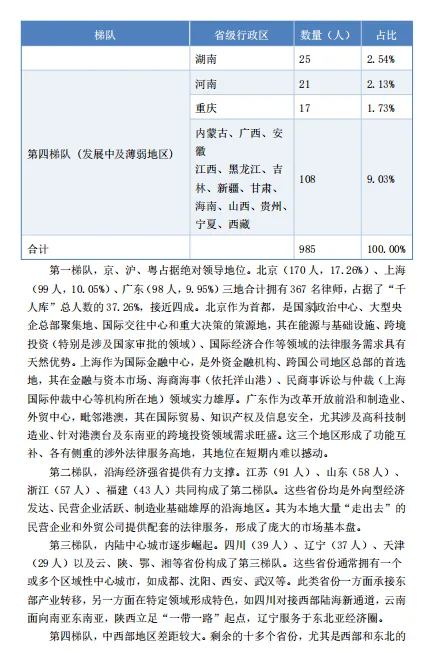 | 梯队 | 省级行政区 | 数量（人） | 占比 |
|---|---|---|---|
| | 湖南 | 25 | 2.54% |
| 第四梯队（发展中及薄弱地区） | 河南 | 21 | 2.13% |
| | 重庆 | 17 | 1.73% |
| | 内蒙古、广西、安徽 江西、黑龙江、吉林、新疆、甘肃、海南、山西、贵州、宁夏、西藏 | 108 | 9.03% |
| 合计 | | 985 | 100.00% |

第一梯队，京、沪、粤占据绝对领导地位。北京（170人，17.26%）、上海（99人，10.05%）、广东（98人，9.95%）三地合计拥有367名律师，占据了“千人库”总人数的37.26%，接近四成。北京作为首都，是国家政治中心、大型央企总部聚集地、国际交往中心和重大决策的策源地，其在能源与基础设施、跨境投资（特别是涉及国家审批的领域）、国际经济合作等领域的法律服务需求具有天然优势。上海作为国际金融中心，是外资金融机构、跨国公司地区总部的首选地，其在金融与资本市场、海商海事（依托洋山港）、民商事诉讼与仲裁（上海国际仲裁中心等机构所在地）领域实力雄厚。广东作为改革开放前沿和制造业、外贸中心，毗邻港澳，其在国际贸易、知识产权及信息安全，尤其涉及高科技制造业、针对港澳台及东南亚的跨境投资领域需求旺盛。这三个地区形成了功能互补、各有侧重的涉外法律服务高地，其地位在短期内难以撼动。

第二梯队，沿海经济强省提供有力支撑。江苏（91人）、山东（58人）、浙江（57人）、福建（43人）共同构成了第二梯队。这些省份均是外向型经济发达、民营企业活跃、制造业基础雄厚的沿海地区。其为本地大量“走出去”的民营企业和外贸公司提供配套的法律服务，形成了庞大的市场基本盘。

第三梯队，内陆中心城市逐步崛起。四川（39人）、辽宁（37人）、天津（29人）以及云、陕、鄂、湘等省份构成了第三梯队。这些省份通常拥有一个或多个区域性中心城市，如成都、沈阳、西安、武汉等。此类省份一方面承接东部产业转移，另一方面在特定领域形成特色，如四川对接西部陆海新通道，云南面向南亚东南亚，陕西立足“一带一路”起点，辽宁服务于东北亚经济圈。

第四梯队，中西部地区差距较大。剩余的十多个省份，尤其是西部和东北的